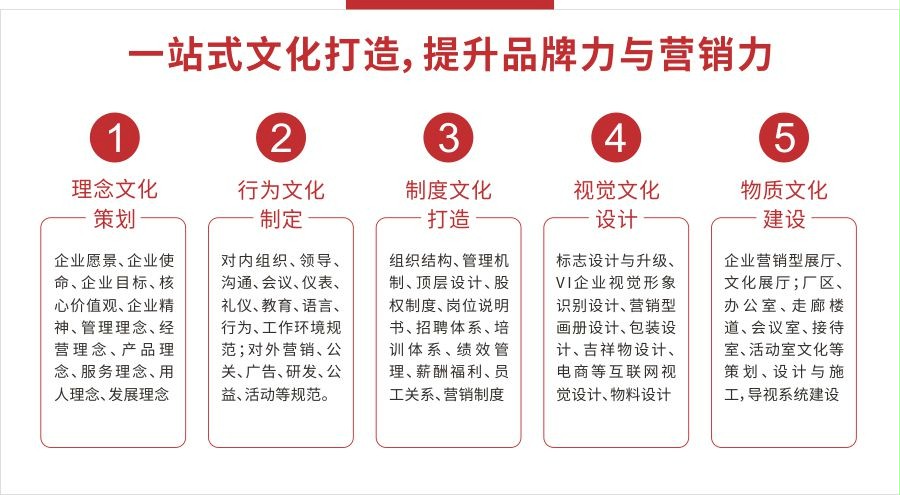 一站式文化打造，提升品牌力与营销力

1

理念文化
策划

企业愿景、企业使命、企业目标、核心价值观、企业精神、管理理念、经营理念、产品理念、服务理念、用人理念、发展理念

2

行为文化
制定

对内组织、领导、沟通、会议、仪表、礼仪、教育、语言、行为、工作环境规范；对外营销、公关、广告、研发、公益、活动等规范。

3

制度文化
打造

组织结构、管理机制、顶层设计、股权制度、岗位说明书、招聘体系、培训体系、绩效管理、薪酬福利、员工关系、营销制度

4

视觉文化
设计

标志设计与升级、VI企业视觉形象识别设计、营销型画册设计、包装设计、吉祥物设计、电商等互联网视觉设计、物料设计

5

物质文化
建设

企业营销型展厅、文化展厅；厂区、办公室、走廊楼道、会议室、接待室、活动室文化等策划、设计与施工，导视系统建设